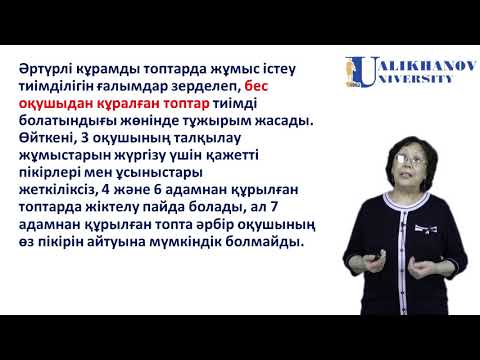 Әртүрлі құрамды топтарда жұмыс істеу тиімділігін ғалымдар зерделеп, бес оқушыдан құралған топтар тиімді болатындығы жөнінде тұжырым жасады. Өйткені, 3 оқушының талқылау жұмыстарын жүргізу үшін қажетті пікірлері мен ұсыныстары жеткіліксіз, 4 және 6 адамнан құрылған топтарда жіктелу пайда болады, ал 7 адамнан құрылған топта әрбір оқушының өз пікірін айтуына мүмкіндік болмайды.

UALIKHANOV UNIVERSITY